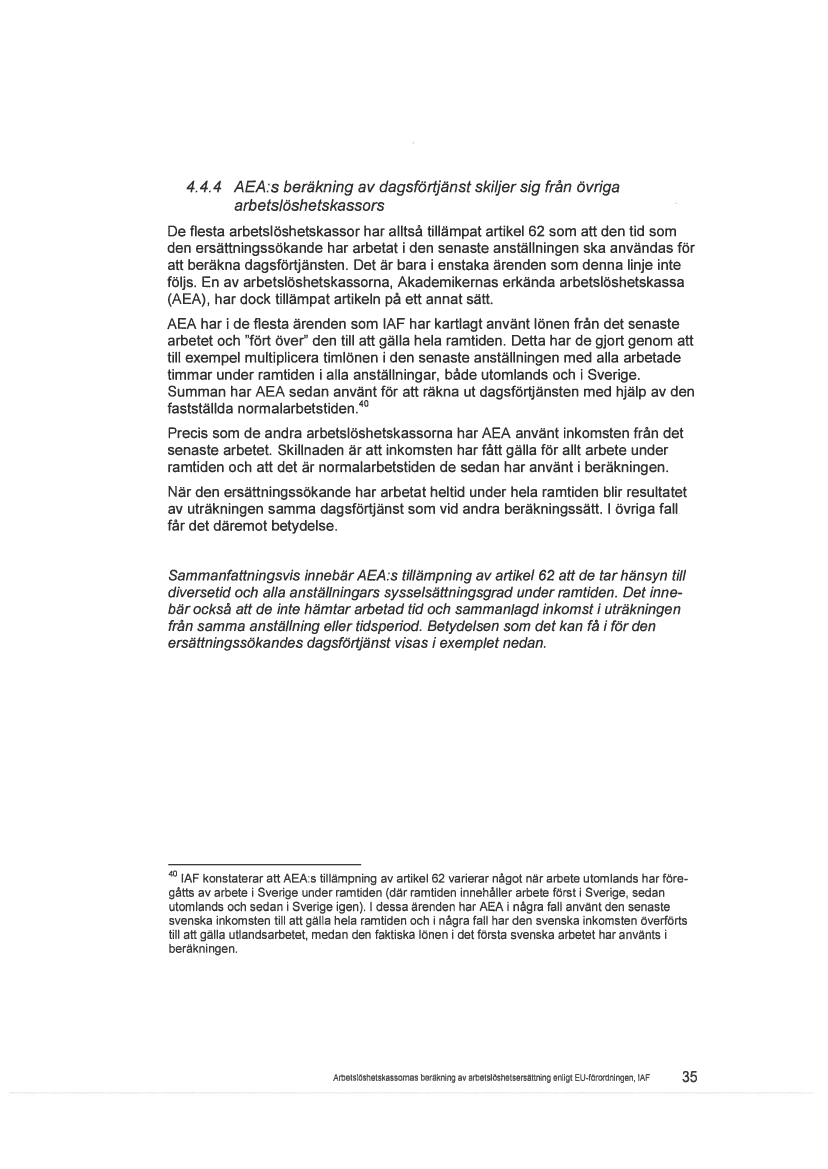 4.4.4 AEA:s beräkning av dagsförtjänst skiljer sig från övriga arbetslöshetskassors

De flesta arbetslöshetskassor har alltså tillämpat artikel 62 som att den tid som den ersättningssökande har arbetat i den senaste anställningen ska användas för att beräkna dagsförtjänsten. Det är bara i enstaka ärenden som denna linje inte följs. En av arbetslöshetskassorna, Akademikernas erkända arbetslöshetskassa (AEA), har dock tillämpat artikeln på ett annat sätt.

AEA har i de flesta ärenden som IAF har kartlagt använt lönen från det senaste arbetet och "fört över" den till att gälla hela ramtiden. Detta har de gjort genom att till exempel multiplicera timlönen i den senaste anställningen med alla arbetade timmar under ramtiden i alla anställningar, både utomlands och i Sverige. Summan har AEA sedan använt för att räkna ut dagsförtjänsten med hjälp av den fastställda normalarbetstiden.$^{40}$

Precis som de andra arbetslöshetskassorna har AEA använt inkomsten från det senaste arbetet. Skillnaden är att inkomsten har fått gälla för allt arbete under ramtiden och att det är normalarbetstiden de sedan har använt i beräkningen.

När den ersättningssökande har arbetat heltid under hela ramtiden blir resultatet av uträkningen samma dagsförtjänst som vid andra beräkningssätt. I övriga fall får det däremot betydelse.

Sammanfattningsvis innebär AEA:s tillämpning av artikel 62 att de tar hänsyn till diversetid och alla anställningars sysselsättningsgrad under ramtiden. Det innebär också att de inte hämtar arbetad tid och sammanlagd inkomst i uträkningen från samma anställning eller tidsperiod. Betydelsen som det kan få i för den ersättningssökandes dagsförtjänst visas i exemplet nedan.

$^{40}$ IAF konstaterar att AEA:s tillämpning av artikel 62 varierar något när arbete utomlands har föregåtts av arbete i Sverige under ramtiden (där ramtiden innehåller arbete först i Sverige, sedan utomlands och sedan i Sverige igen). I dessa ärenden har AEA i några fall använt den senaste svenska inkomsten till att gälla hela ramtiden och i några fall har den svenska inkomsten överförts till att gälla utlandsarbetet, medan den faktiska lönen i det första svenska arbetet har använts i beräkningen.

Arbetslöshetskassornas beräkning av arbetslöshetsersättning enligt EU-förordningen, IAF 35